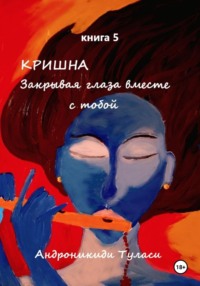 книга 5

КРИШНА
Закрывая глаза вместе с тобой

Андроникиди Туласи

18+